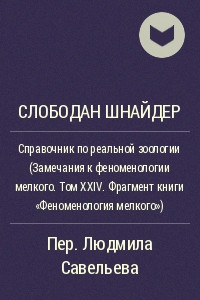 СЛОБОДАН ШНАЙДЕР

Справочник по реальной зоологии (Замечания к феноменологии мелкого. Том XXIV. Фрагмент книги «Феноменология мелкого»)

Пер. Людмила Савельева